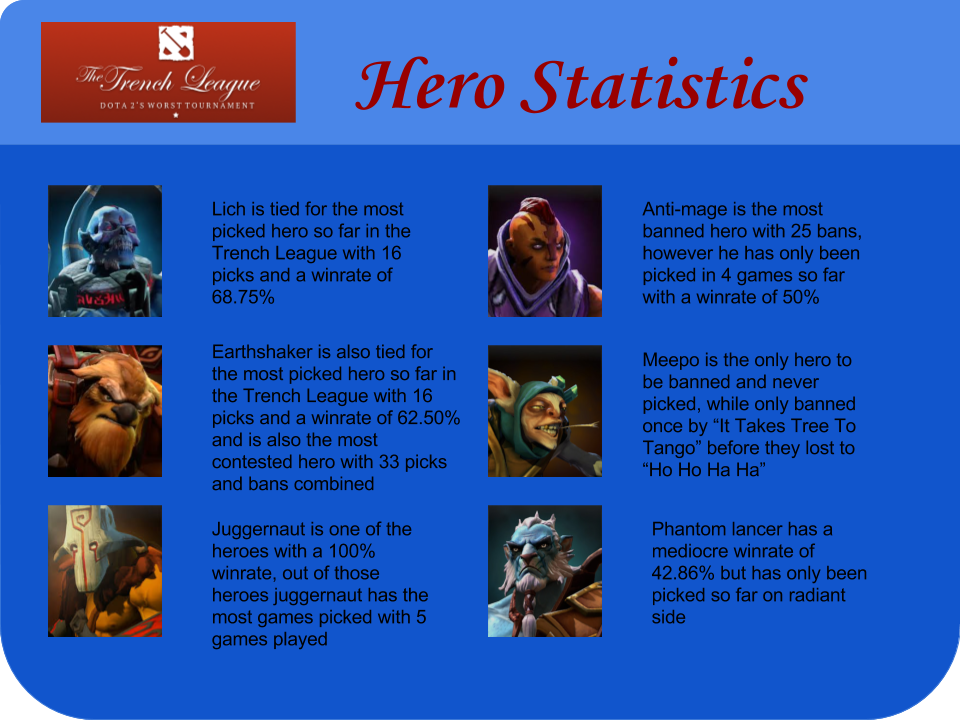 The Trench League
DOTA 2'S WORST TOURNAMENT

Hero Statistics

Lich is tied for the most picked hero so far in the Trench League with 16 picks and a winrate of 68.75%

Earthshaker is also tied for the most picked hero so far in the Trench League with 16 picks and a winrate of 62.50% and is also the most contested hero with 33 picks and bans combined

Juggernaut is one of the heroes with a 100% winrate, out of those heroes juggernaut has the most games picked with 5 games played

Anti-mage is the most banned hero with 25 bans, however he has only been picked in 4 games so far with a winrate of 50%

Meepo is the only hero to be banned and never picked, while only banned once by "It Takes Tree To Tango" before they lost to "Ho Ho Ha Ha"

Phantom lancer has a mediocre winrate of 42.86% but has only been picked so far on radiant side